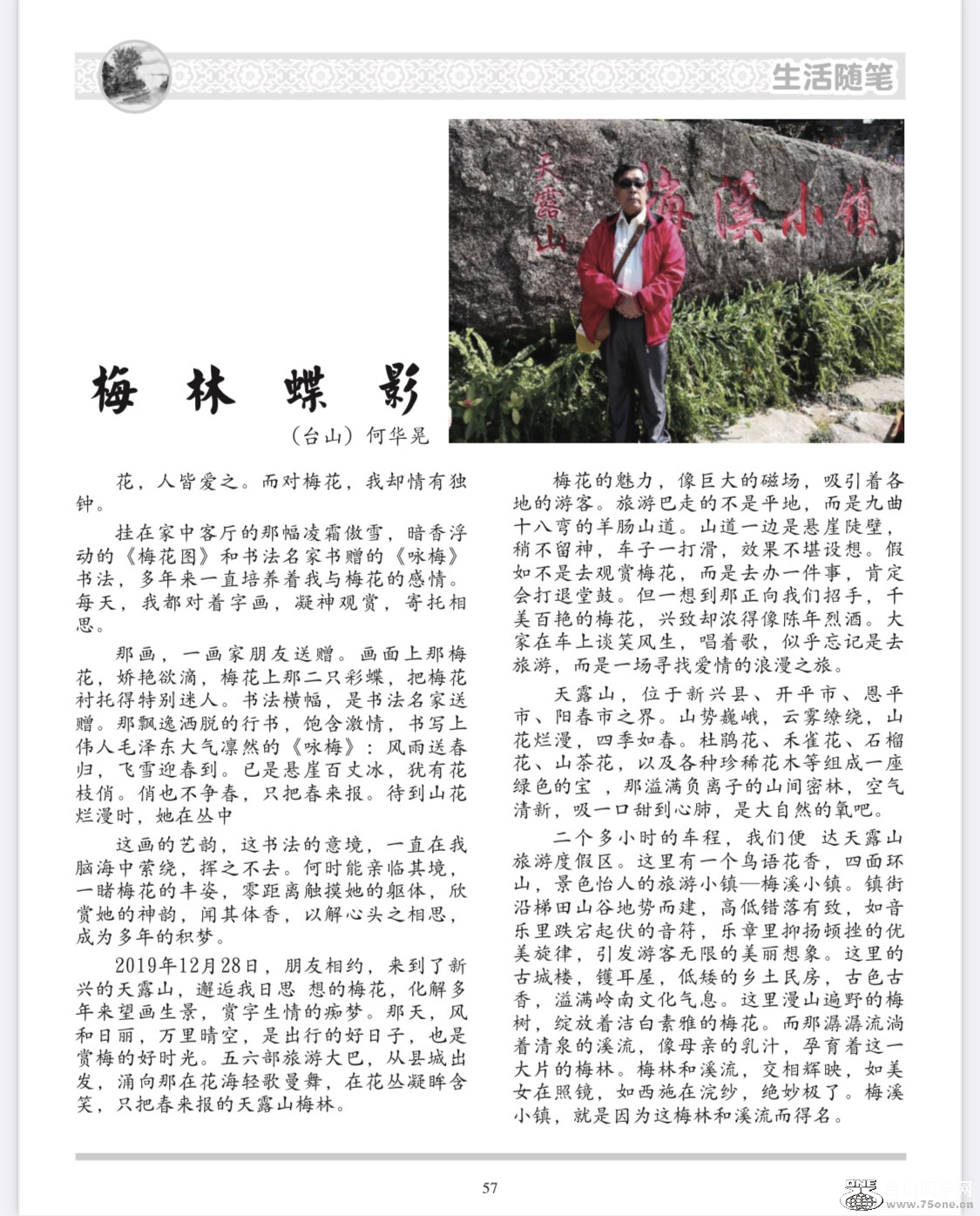 生活随笔

天露山

梅溪小镇

梅 林 蝶 影

（台山）何华晃

花，人皆爱之。而对梅花，我却情有独钟。

挂在家中客厅的那幅凌霜傲雪，暗香浮动的《梅花图》和书法名家书赠的《咏梅》书法，多年来一直培养着我与梅花的感情。每天，我都对着字画，凝神观赏，寄托相思。

那画，一画家朋友送赠。画面上那梅花，娇艳欲滴，梅花上那二只彩蝶，把梅花衬托得特别迷人。书法横幅，是书法名家送赠。那飘逸洒脱的行书，饱含激情，书写上伟人毛泽东大气凛然的《咏梅》：风雨送春归，飞雪迎春到。已是悬崖百丈冰，犹有花枝俏。俏也不争春，只把春来报。待到山花烂漫时，她在丛中

这画的艺韵，这书法的意境，一直在我脑海中萦绕，挥之不去。何时能亲临其境，一睹梅花的丰姿，零距离触摸她的躯体，欣赏她的神韵，闻其体香，以解心头之相思，成为多年的积梦。

2019年12月28日，朋友相约，来到了新兴的天露山，邂逅我日思 想的梅花，化解多年来望画生景，赏字生情的痴梦。那天，风和日丽，万里晴空，是出行的好日子，也是赏梅的好时光。五六部旅游大巴，从县城出发，涌向那在花海轻歌曼舞，在花丛凝眸含笑，只把春来报的天露山梅林。

梅花的魅力，像巨大的磁场，吸引着各地的游客。旅游巴走的不是平地，而是九曲十八弯的羊肠山道。山道一边是悬崖陡壁，稍不留神，车子一打滑，效果不堪设想。假如不是去观赏梅花，而是去办一件事，肯定会打退堂鼓。但一想到那正向我们招手，千美百艳的梅花，兴致却浓得像陈年烈酒。大家在车上谈笑风生，唱着歌，似乎忘记是去旅游，而是一场寻找爱情的浪漫之旅。

天露山，位于新兴县、开平市、恩平市、阳春市之界。山势巍峨，云雾缭绕，山花烂漫，四季如春。杜鹃花、禾雀花、石榴花、山茶花，以及各种珍稀花木等组成一座绿色的宝 ，那溢满负离子的山间密林，空气清新，吸一口甜到心肺，是大自然的氧吧。

二个多小时的车程，我们便 达天露山旅游度假区。这里有一个鸟语花香，四面环山，景色怡人的旅游小镇—梅溪小镇。镇街沿梯田山谷地势而建，高低错落有致，如音乐里跌宕起伏的音符，乐章里抑扬顿挫的优美旋律，引发游客无限的美丽想象。这里的古城楼，镬耳屋，低矮的乡土民房，古色古香，溢满岭南文化气息。这里漫山遍野的梅树，绽放着洁白素雅的梅花。而那潺潺流淌着清泉的溪流，像母亲的乳汁，孕育着这一大片的梅林。梅林和溪流，交相辉映，如美女在照镜，如西施在浣纱，绝妙极了。梅溪小镇，就是因为这梅林和溪流而得名。

57

www.75one.cn